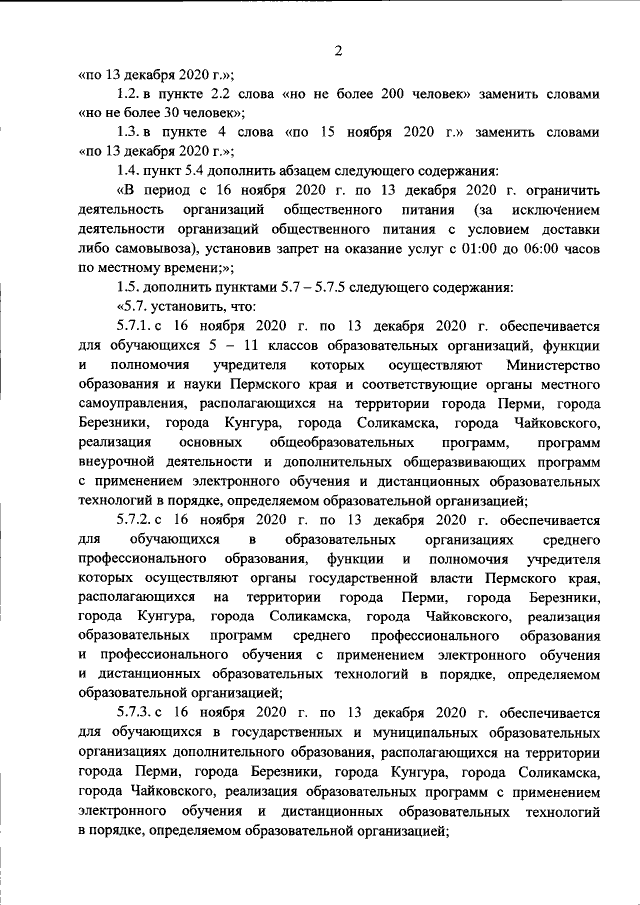 2

«по 13 декабря 2020 г.»;

1.2. в пункте 2.2 слова «но не более 200 человек» заменить словами «но не более 30 человек»;

1.3. в пункте 4 слова «по 15 ноября 2020 г.» заменить словами «по 13 декабря 2020 г.»;

1.4. пункт 5.4 дополнить абзацем следующего содержания:

«В период с 16 ноября 2020 г. по 13 декабря 2020 г. ограничить деятельность организаций общественного питания (за исключением деятельности организаций общественного питания с условием доставки либо самовывоза), установив запрет на оказание услуг с 01:00 до 06:00 часов по местному времени;»;

1.5. дополнить пунктами 5.7 – 5.7.5 следующего содержания:

«5.7. установить, что:

5.7.1. с 16 ноября 2020 г. по 13 декабря 2020 г. обеспечивается для обучающихся 5 – 11 классов образовательных организаций, функции и полномочия учредителя которых осуществляют Министерство образования и науки Пермского края и соответствующие органы местного самоуправления, располагающихся на территории города Перми, города Березники, города Кунгура, города Соликамска, города Чайковского, реализация основных общеобразовательных программ, программ внеурочной деятельности и дополнительных общеразвивающих программ с применением электронного обучения и дистанционных образовательных технологий в порядке, определяемом образовательной организацией;

5.7.2. с 16 ноября 2020 г. по 13 декабря 2020 г. обеспечивается для обучающихся в образовательных организациях среднего профессионального образования, функции и полномочия учредителя которых осуществляют органы государственной власти Пермского края, располагающихся на территории города Перми, города Березники, города Кунгура, города Соликамска, города Чайковского, реализация образовательных программ среднего профессионального образования и профессионального обучения с применением электронного обучения и дистанционных образовательных технологий в порядке, определяемом образовательной организацией;

5.7.3. с 16 ноября 2020 г. по 13 декабря 2020 г. обеспечивается для обучающихся в государственных и муниципальных образовательных организациях дополнительного образования, располагающихся на территории города Перми, города Березники, города Кунгура, города Соликамска, города Чайковского, реализация образовательных программ с применением электронного обучения и дистанционных образовательных технологий в порядке, определяемом образовательной организацией;